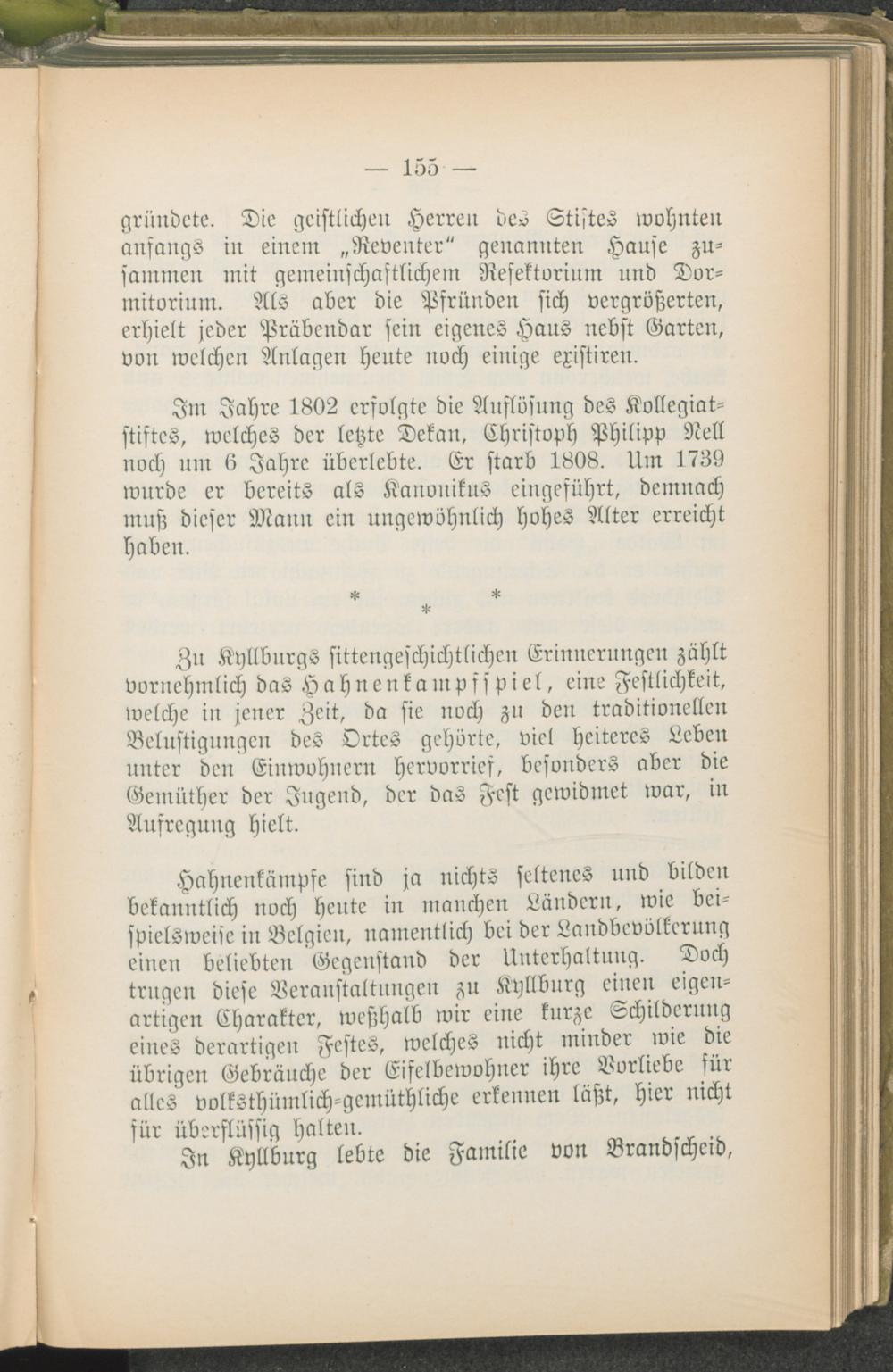 — 155 —

gründete. Die geistlichen Herren des Stiftes wohnten anfangs in einem „Reventer“ genannten Hause zusammen mit gemeinschaftlichem Refektorium und Dormitorium. Als aber die Pfründen sich vergrößerten, erhielt jeder Präbendar sein eigenes Haus nebst Garten, von welchen Anlagen heute noch einige existiren.

Im Jahre 1802 erfolgte die Auflösung des Kollegiatstiftes, welches der letzte Dekan, Christoph Philipp Nell noch um 6 Jahre überlebte. Er starb 1808. Um 1739 wurde er bereits als Kanonikus eingeführt, demnach muß dieser Mann ein ungewöhnlich hohes Alter erreicht haben.

* * *

Zu Kyllburgs sittengeschichtlichen Erinnerungen zählt vornehmlich das Hahnenkampfspiel, eine Festlichkeit, welche in jener Zeit, da sie noch zu den traditionellen Belustigungen des Ortes gehörte, viel heiteres Leben unter den Einwohnern hervorrief, besonders aber die Gemüther der Jugend, der das Fest gewidmet war, in Aufregung hielt.

Hahnenkämpfe sind ja nichts seltenes und bilden bekanntlich noch heute in manchen Ländern, wie beispielsweise in Belgien, namentlich bei der Landbevölkerung einen beliebten Gegenstand der Unterhaltung. Doch trugen diese Veranstaltungen zu Kyllburg einen eigenartigen Charakter, weßhalb wir eine kurze Schilderung eines derartigen Festes, welches nicht minder wie die übrigen Gebräuche der Eifelbewohner ihre Vorliebe für alles volksthümlich-gemüthliche erkennen läßt, hier nicht für überflüssig halten.

In Kyllburg lebte die Familie von Brandscheid,